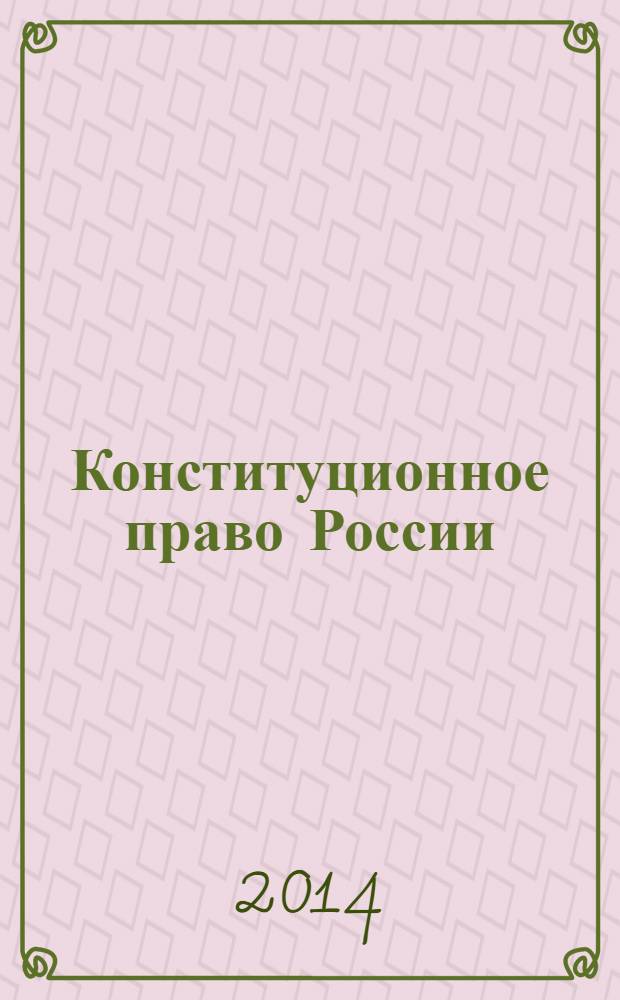 Конституционное право России

2014